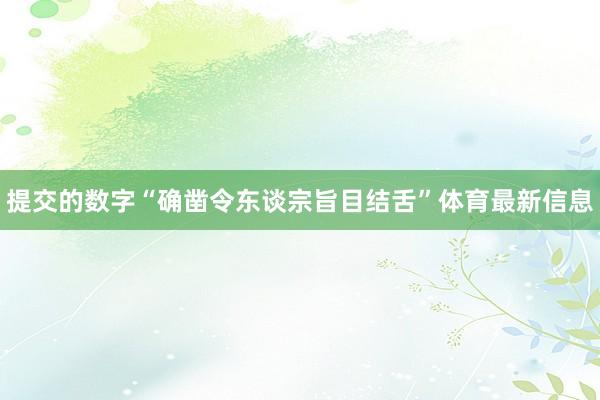 提交的数字“确凿令东谈宗旨目结舌”体育最新信息